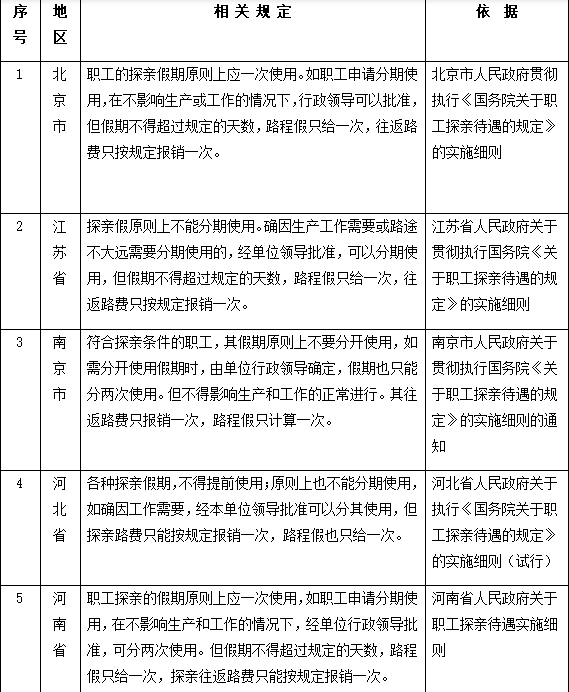 | 序号 | 地区 | 相关规定 | 依据 |
|---|---|---|---|
| 1 | 北京市 | 职工的探亲假期原则上应一次使用。如职工申请分期使用，在不影响生产或工作的情况下，行政领导可以批准，但假期不得超过规定的天数，路程假只给一次，往返路费只按规定报销一次。 | 北京市人民政府贯彻执行《国务院关于职工探亲待遇的规定》的实施细则 |
| 2 | 江苏省 | 探亲假原则上不能分期使用。确因生产工作需要或路途不大远需要分期使用的，经单位领导批准，可以分期使用，但假期不得超过规定的天数，路程假只给一次，往返路费只按规定报销一次。 | 江苏省人民政府关于贯彻执行国务院《关于职工探亲待遇的规定》的实施细则 |
| 3 | 南京市 | 符合探亲条件的职工，其假期原则上不要分开使用，如需分开使用假期时，由单位行政领导确定，假期也只能分两次使用。但不得影响生产和工作的正常进行。其往返路费只报销一次，路程假只计算一次。 | 南京市人民政府关于贯彻执行国务院《关于职工探亲待遇的规定》的实施细则的通知 |
| 4 | 河北省 | 各种探亲假期，不得提前使用；原则上也不能分期使用，如确因工作需要，经本单位领导批准可以分其使用，但探亲路费只能按规定报销一次，路程假也只给一次。 | 河北省人民政府关于执行《国务院关于职工探亲待遇的规定》的实施细则（试行） |
| 5 | 河南省 | 职工探亲的假期原则上应一次使用，如职工申请分期使用，在不影响生产和工作的情况下，经单位行政领导批准，可分两次使用。但假期不得超过规定的天数，路程假只给一次，探亲往返路费只能按规定报销一次。 | 河南省人民政府关于职工探亲待遇实施细则 |